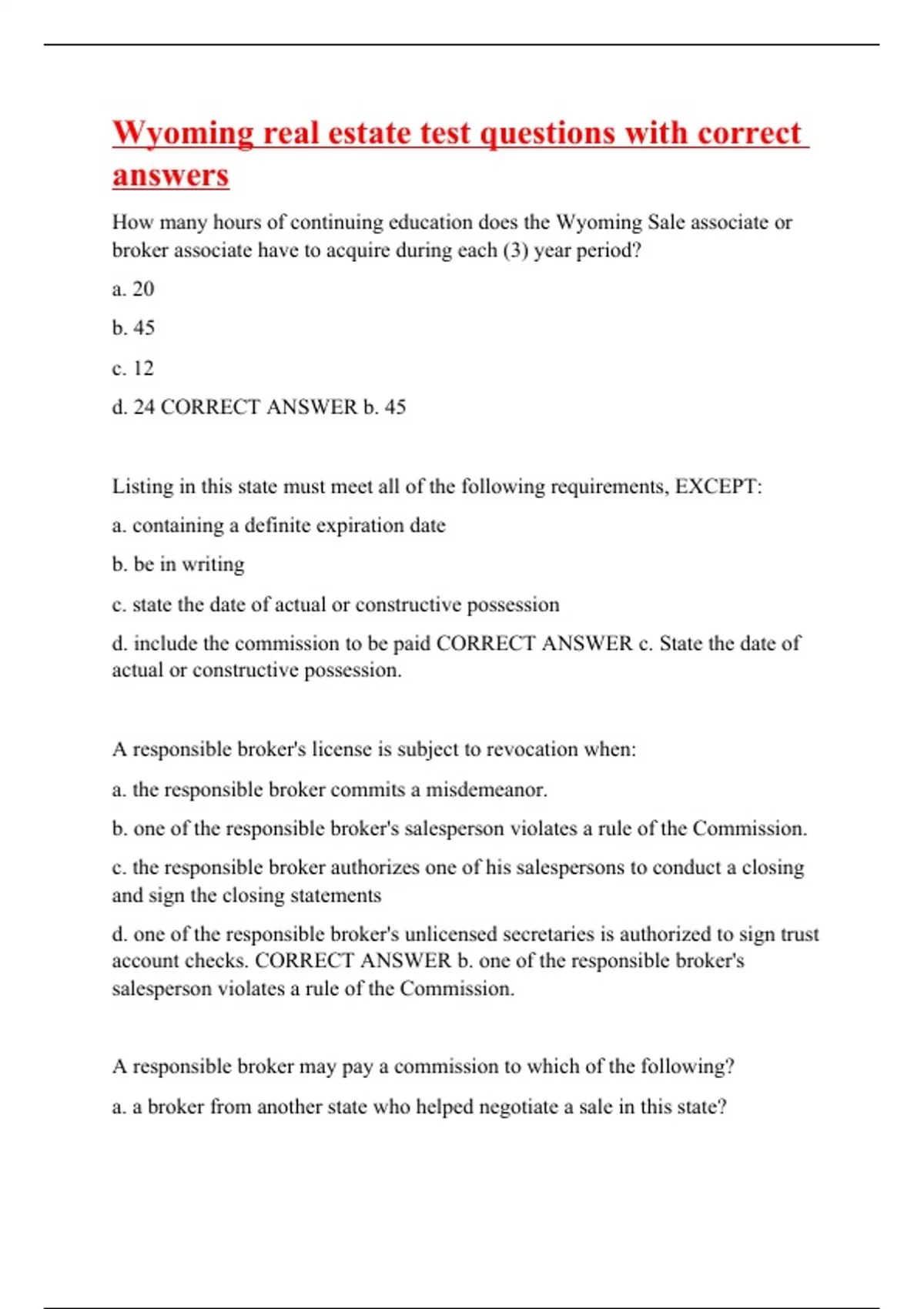 Wyoming real estate test questions with correct answers

How many hours of continuing education does the Wyoming Sale associate or broker associate have to acquire during each (3) year period?

a. 20

b. 45

c. 12

d. 24 CORRECT ANSWER b. 45

Listing in this state must meet all of the following requirements, EXCEPT:

a. containing a definite expiration date

b. be in writing

c. state the date of actual or constructive possession

d. include the commission to be paid CORRECT ANSWER c. State the date of actual or constructive possession.

A responsible broker's license is subject to revocation when:

a. the responsible broker commits a misdemeanor.

b. one of the responsible broker's salesperson violates a rule of the Commission.

c. the responsible broker authorizes one of his salespersons to conduct a closing and sign the closing statements

d. one of the responsible broker's unlicensed secretaries is authorized to sign trust account checks. CORRECT ANSWER b. one of the responsible broker's salesperson violates a rule of the Commission.

A responsible broker may pay a commission to which of the following?

a. a broker from another state who helped negotiate a sale in this state?